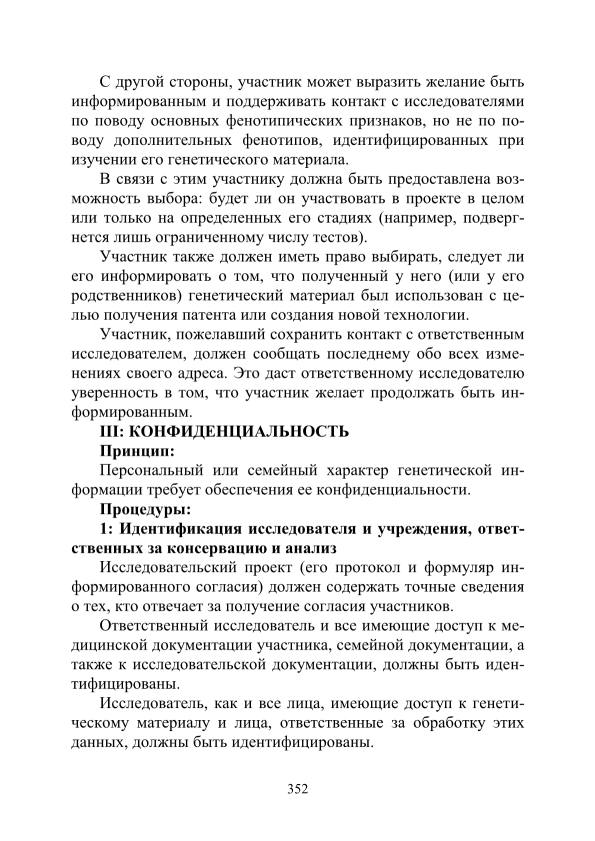 С другой стороны, участник может выразить желание быть информированным и поддерживать контакт с исследователями по поводу основных фенотипических признаков, но не по поводу дополнительных фенотипов, идентифицированных при изучении его генетического материала.

В связи с этим участнику должна быть предоставлена возможность выбора: будет ли он участвовать в проекте в целом или только на определенных его стадиях (например, подвергнется лишь ограниченному числу тестов).

Участник также должен иметь право выбирать, следует ли его информировать о том, что полученный у него (или у его родственников) генетический материал был использован с целью получения патента или создания новой технологии.

Участник, пожелавший сохранить контакт с ответственным исследователем, должен сообщать последнему обо всех изменениях своего адреса. Это даст ответственному исследователю уверенность в том, что участник желает продолжать быть информированным.

III: КОНФИДЕНЦИАЛЬНОСТЬ

Принцип:

Персональный или семейный характер генетической информации требует обеспечения ее конфиденциальности.

Процедуры:

1: Идентификация исследователя и учреждения, ответственных за консервацию и анализ

Исследовательский проект (его протокол и формуляр информированного согласия) должен содержать точные сведения о тех, кто отвечает за получение согласия участников.

Ответственный исследователь и все имеющие доступ к медицинской документации участника, семейной документации, а также к исследовательской документации, должны быть идентифицированы.

Исследователь, как и все лица, имеющие доступ к генетическому материалу и лица, ответственные за обработку этих данных, должны быть идентифицированы.

352